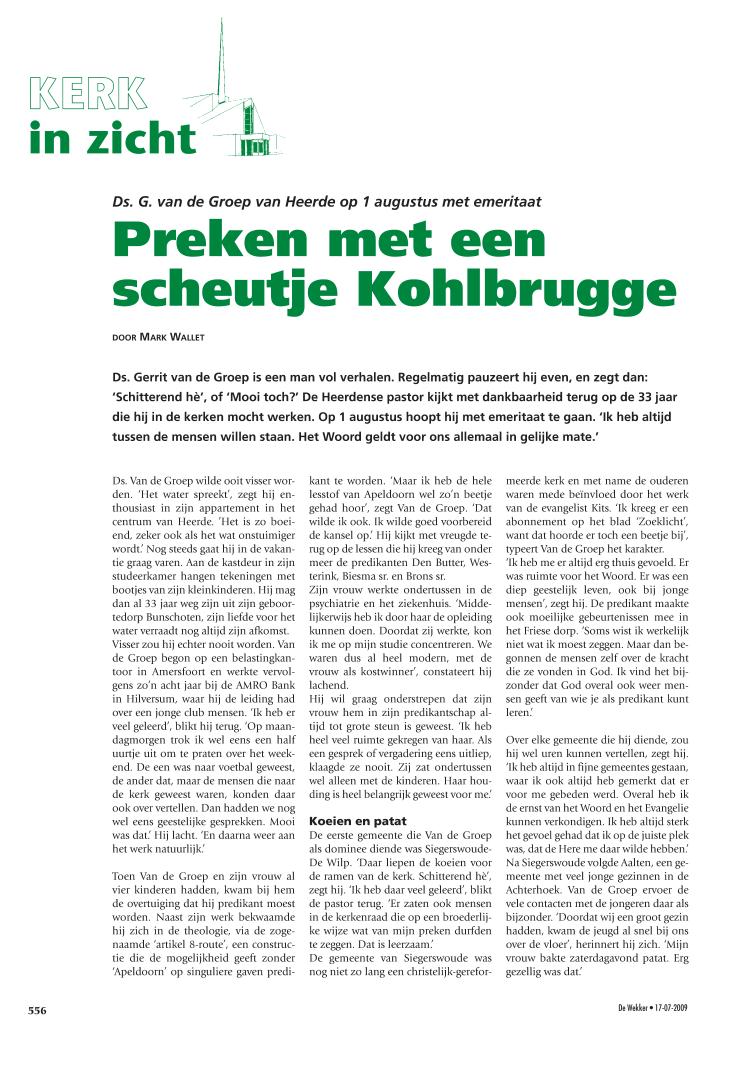 KERK
in zicht

Ds. G. van de Groep van Heerde op 1 augustus met emeritaat

Preken met een scheutje Kohlbrugge

DOOR MARK WALLET

Ds. Gerrit van de Groep is een man vol verhalen. Regelmatig pauzeert hij even, en zegt dan: 'Schitterend hè', of 'Mooi toch?' De Heerdense pastor kijkt met dankbaarheid terug op de 33 jaar die hij in de kerken mocht werken. Op 1 augustus hoopt hij met emeritaat te gaan. 'Ik heb altijd tussen de mensen willen staan. Het Woord geldt voor ons allemaal in gelijke mate.'

Ds. Van de Groep wilde ooit visser worden. 'Het water spreekt', zegt hij enthousiast in zijn appartement in het centrum van Heerde. 'Het is zo boeiend, zeker ook als het wat onstuimiger wordt.' Nog steeds gaat hij in de vakantie graag varen. Aan de kastdeur in zijn studeerkamer hangen tekeningen met bootjes van zijn kleinkinderen. Hij mag dan al 33 jaar weg zijn uit zijn geboortedorp Bunschoten, zijn liefde voor het water verraadt nog altijd zijn afkomst. Visser zou hij echter nooit worden. Van de Groep begon op een belastingkantoor in Amersfoort en werkte vervolgens zo'n acht jaar bij de AMRO Bank in Hilversum, waar hij de leiding had over een jonge club mensen. 'Ik heb er veel geleerd', blikt hij terug. 'Op maandagmorgen trok ik wel eens een half uurtje uit om te praten over het weekend. De een was naar voetbal geweest, de ander dat, maar de mensen die naar de kerk geweest waren, konden daar ook over vertellen. Dan hadden we nog wel eens geestelijke gesprekken. Mooi was dat.' Hij lacht. 'En daarna weer aan het werk natuurlijk.'

Toen Van de Groep en zijn vrouw al vier kinderen hadden, kwam bij hem de overtuiging dat hij predikant moest worden. Naast zijn werk bekwaamde hij zich in de theologie, via de zogenaamde 'artikel 8-route', een constructie die de mogelijkheid geeft zonder 'Apeldoorn' op singuliere gaven predikant te worden. 'Maar ik heb de hele lesstof van Apeldoorn wel zo'n beetje gehad hoor', zegt Van de Groep. 'Dat wilde ik ook. Ik wilde goed voorbereid de kansel op.' Hij kijkt met vreugde terug op de lessen die hij kreeg van onder meer de predikanten Den Butter, Westerink, Biesma sr. en Brons sr.
Zijn vrouw werkte ondertussen in de psychiatrie en het ziekenhuis. 'Middelijkerwijs heb ik door haar de opleiding kunnen doen. Doordat zij werkte, kon ik me op mijn studie concentreren. We waren dus al heel modern, met de vrouw als kostwinner', constateert hij lachend.
Hij wil graag onderstrepen dat zijn vrouw hem in zijn predikantschap altijd tot grote steun is geweest. 'Ik heb heel veel ruimte gekregen van haar. Als een gesprek of vergadering eens uitliep, klaagde ze nooit. Zij zat ondertussen wel alleen met de kinderen. Haar houding is heel belangrijk geweest voor me.'

Koeien en patat
De eerste gemeente die Van de Groep als dominee diende was Siegerswoude-De Wilp. 'Daar liepen de koeien voor de ramen van de kerk. Schitterend hè', zegt hij. 'Ik heb daar veel geleerd', blikt de pastor terug. 'Er zaten ook mensen in de kerkenraad die op een broederlijke wijze wat van mijn preken durfden te zeggen. Dat is leerzaam.'
De gemeente van Siegerswoude was nog niet zo lang een christelijk-gereformeerde kerk en met name de ouderen waren mede beïnvloed door het werk van de evangelist Kits. 'Ik kreeg er een abonnement op het blad 'Zoeklicht', want dat hoorde er toch een beetje bij', typeert Van de Groep het karakter.
'Ik heb me er altijd erg thuis gevoeld. Er was ruimte voor het Woord. Er was een diep geestelijk leven, ook bij jonge mensen', zegt hij. De predikant maakte ook moeilijke gebeurtenissen mee in het Friese dorp. 'Soms wist ik werkelijk niet wat ik moest zeggen. Maar dan begonnen de mensen zelf over de kracht die ze vonden in God. Ik vind het bijzonder dat God overal ook weer mensen geeft van wie je als predikant kunt leren.'

Over elke gemeente die hij diende, zou hij wel uren kunnen vertellen, zegt hij. 'Ik heb altijd in fijne gemeentes gestaan, waar ik ook altijd heb gemerkt dat er voor me gebeden werd. Overal heb ik de ernst van het Woord en het Evangelie kunnen verkondigen. Ik heb altijd sterk het gevoel gehad dat ik op de juiste plek was, dat de Here me daar wilde hebben.'
Na Siegerswoude volgde Aalten, een gemeente met veel jonge gezinnen in de Achterhoek. Van de Groep ervoer de vele contacten met de jongeren daar als bijzonder. 'Doordat wij een groot gezin hadden, kwam de jeugd al snel bij ons over de vloer', herinnert hij zich. 'Mijn vrouw bakte zaterdagavond patat. Erg gezellig was dat.'

556

De Wekker • 17-07-2009